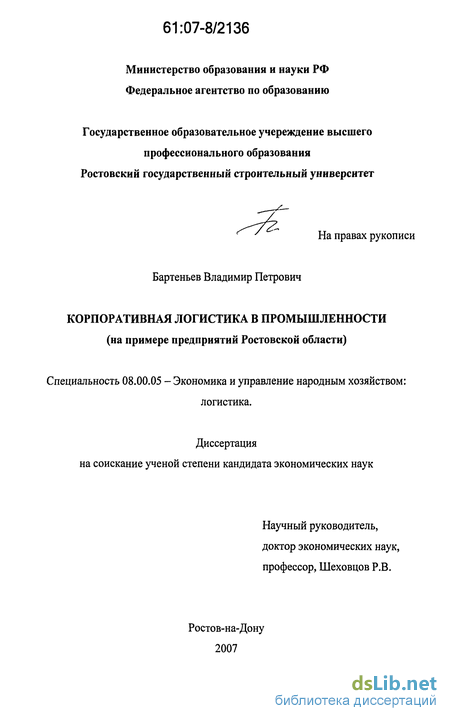 61:07-8/2136

Министерство образования и науки РФ
Федеральное агентство по образованию

Государственное образовательное учереждение высшего профессионального образования
Ростовский государственный строительный университет

На правах рукописи

Бартеньев Владимир Петрович

КОРПОРАТИВНАЯ ЛОГИСТИКА В ПРОМЫШЛЕННОСТИ
(на примере предприятий Ростовской области)

Специальность 08.00.05 – Экономика и управление народным хозяйством: логистика.

Диссертация
на соискание ученой степени кандидата экономических наук

Научный руководитель,
доктор экономических наук,
профессор, Шеховцов Р.В.

Ростов-на-Дону
2007

dsLib.net
библиотека диссертаций